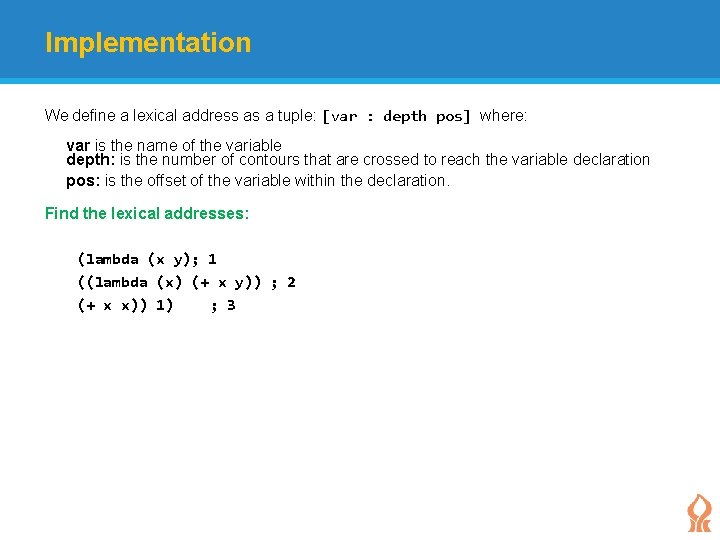 Implementation

We define a lexical address as a tuple: [var : depth pos] where:

var is the name of the variable
depth: is the number of contours that are crossed to reach the variable declaration
pos: is the offset of the variable within the declaration.

Find the lexical addresses:

(lambda (x y); 1
((lambda (x) (+ x y)) ; 2
(+ x x)) 1)    ; 3